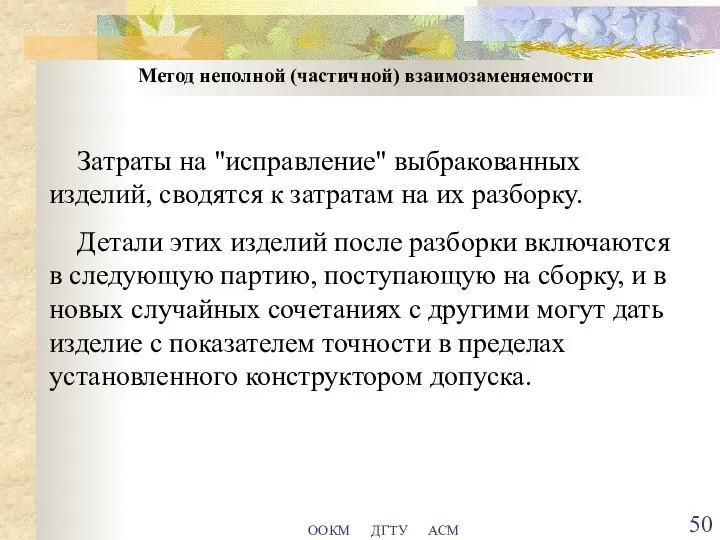 Метод неполной (частичной) взаимозаменяемости

Затраты на "исправление" выбракованных изделий, сводятся к затратам на их разборку.

Детали этих изделий после разборки включаются в следующую партию, поступающую на сборку, и в новых случайных сочетаниях с другими могут дать изделие с показателем точности в пределах установленного конструктором допуска.

ООКМ ДГТУ АСМ

50